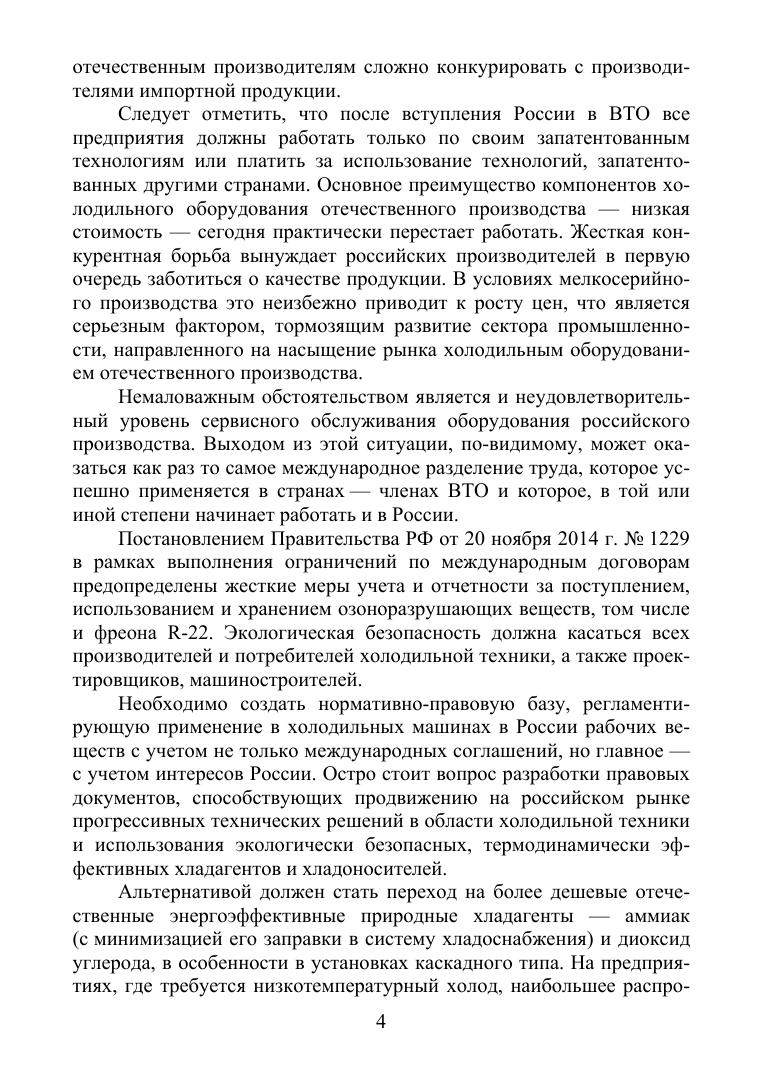 отечественным производителям сложно конкурировать с производителями импортной продукции.

Следует отметить, что после вступления России в ВТО все предприятия должны работать только по своим запатентованным технологиям или платить за использование технологий, запатентованных другими странами. Основное преимущество компонентов холодильного оборудования отечественного производства — низкая стоимость — сегодня практически перестает работать. Жесткая конкурентная борьба вынуждает российских производителей в первую очередь заботиться о качестве продукции. В условиях мелкосерийного производства это неизбежно приводит к росту цен, что является серьезным фактором, тормозящим развитие сектора промышленности, направленного на насыщение рынка холодильным оборудованием отечественного производства.

Немаловажным обстоятельством является и неудовлетворительный уровень сервисного обслуживания оборудования российского производства. Выходом из этой ситуации, по-видимому, может оказаться как раз то самое международное разделение труда, которое успешно применяется в странах — членах ВТО и которое, в той или иной степени начинает работать и в России.

Постановлением Правительства РФ от 20 ноября 2014 г. № 1229 в рамках выполнения ограничений по международным договорам предопределены жесткие меры учета и отчетности за поступлением, использованием и хранением озоноразрушающих веществ, том числе и фреона R-22. Экологическая безопасность должна касаться всех производителей и потребителей холодильной техники, а также проектировщиков, машиностроителей.

Необходимо создать нормативно-правовую базу, регламентирующую применение в холодильных машинах в России рабочих веществ с учетом не только международных соглашений, но главное — с учетом интересов России. Остро стоит вопрос разработки правовых документов, способствующих продвижению на российском рынке прогрессивных технических решений в области холодильной техники и использования экологически безопасных, термодинамически эффективных хладагентов и хладоносителей.

Альтернативой должен стать переход на более дешевые отечественные энергоэффективные природные хладагенты — аммиак (с минимизацией его заправки в систему хладоснабжения) и диоксид углерода, в особенности в установках каскадного типа. На предприятиях, где требуется низкотемпературный холод, наибольшее распро-

4